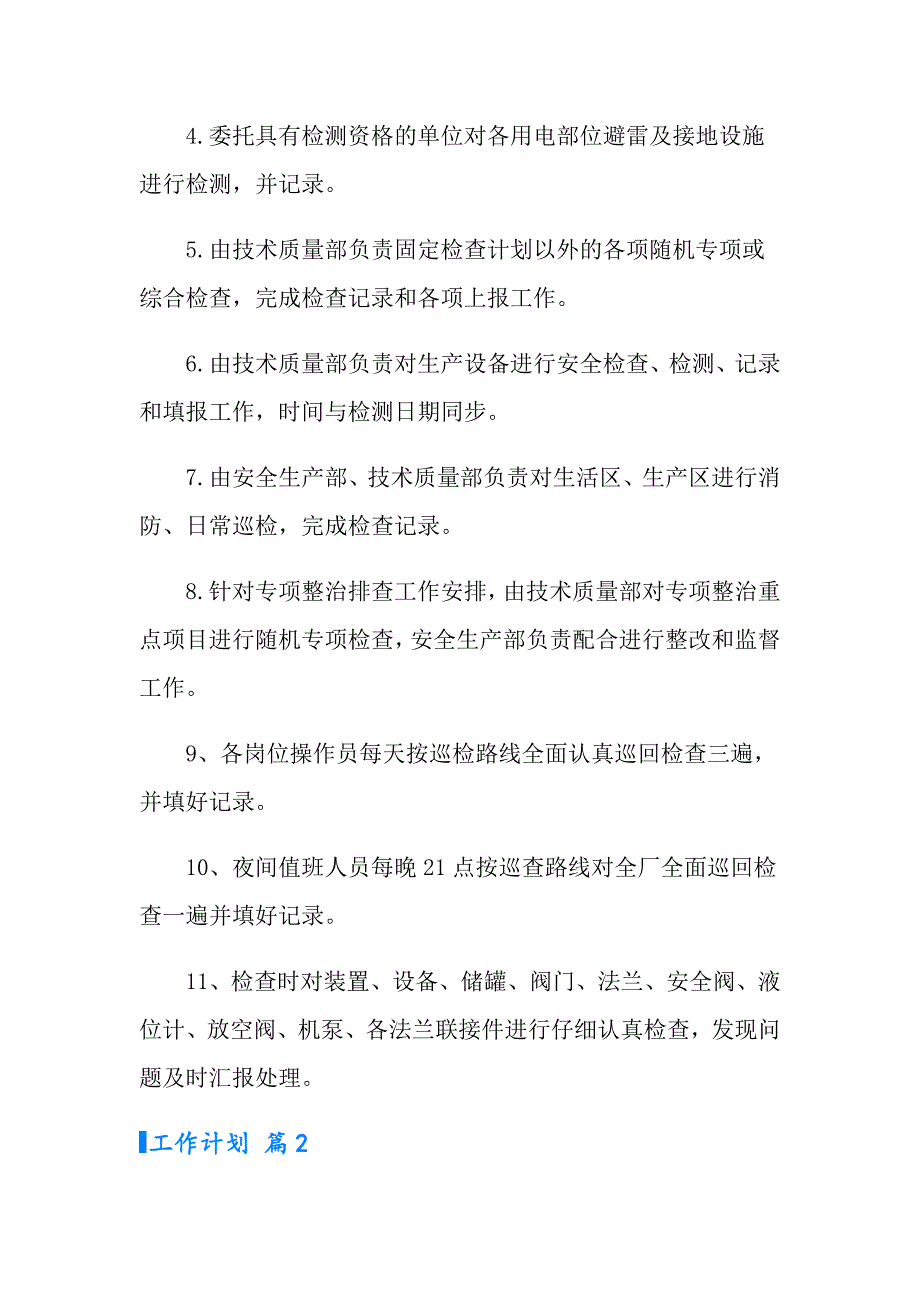 4.委托具有检测资格的单位对各用电部位避雷及接地设施进行检测，并记录。

5.由技术质量部负责固定检查计划以外的各项随机专项或综合检查，完成检查记录和各项上报工作。

6.由技术质量部负责对生产设备进行安全检查、检测、记录和填报工作，时间与检测日期同步。

7.由安全生产部、技术质量部负责对生活区、生产区进行消防、日常巡检，完成检查记录。

8.针对专项整治排查工作安排，由技术质量部对专项整治重点项目进行随机专项检查，安全生产部负责配合进行整改和监督工作。

9、各岗位操作员每天按巡检路线全面认真巡回检查三遍，并填好记录。

10、夜间值班人员每晚21点按巡查路线对全厂全面巡回检查一遍并填好记录。

11、检查时对装置、设备、储罐、阀门、法兰、安全阀、液位计、放空阀、机泵、各法兰联接件进行仔细认真检查，发现问题及时汇报处理。

工作计划 篇2